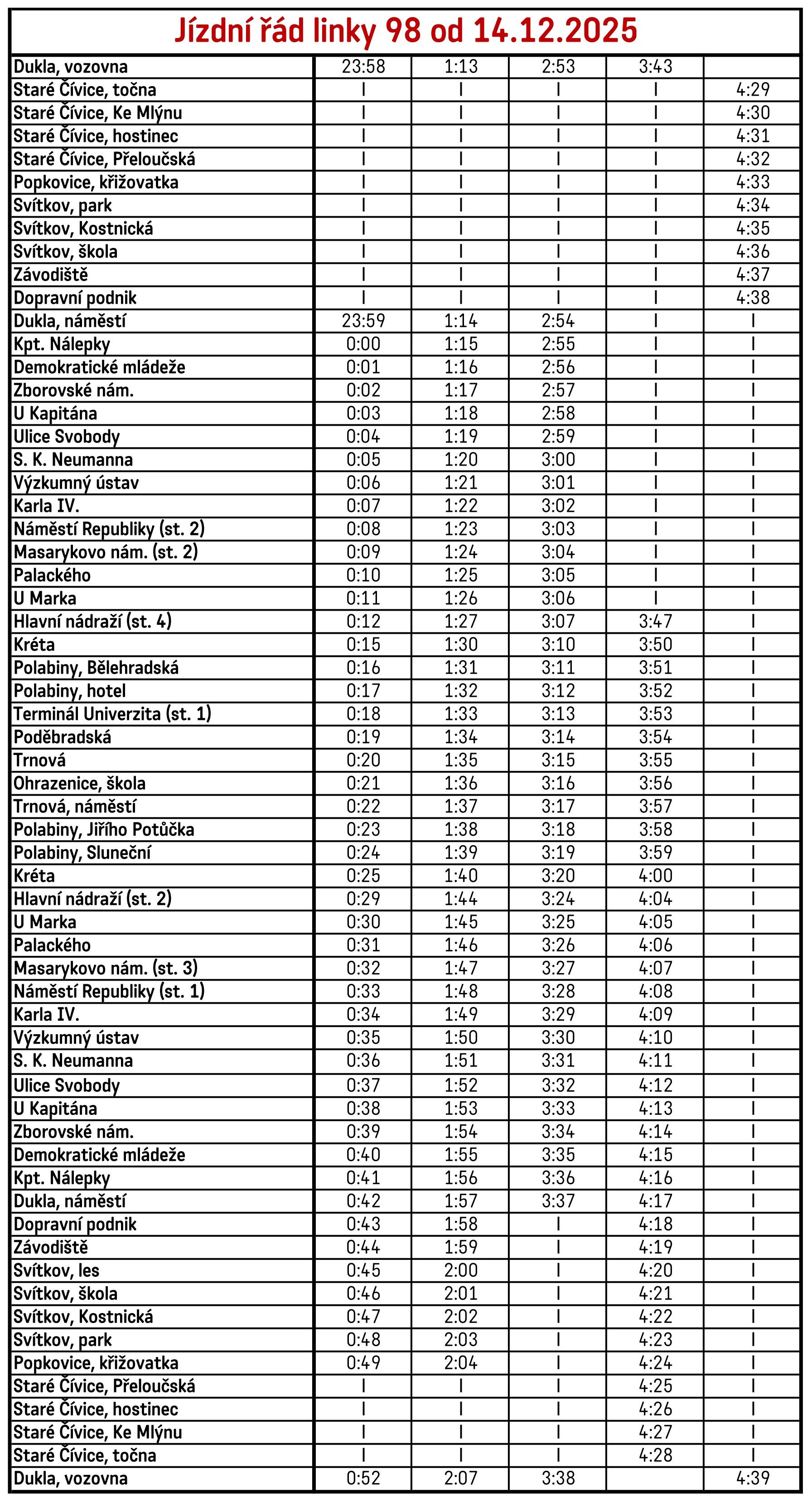 Jízdní řád linky 98 od 14.12.2025

| | | | | | |
|---|---|---|---|---|---|
| Dukla, vozovna | 23:58 | 1:13 | 2:53 | 3:43 | |
| Staré Čívice, točna | I | I | I | I | 4:29 |
| Staré Čívice, Ke Mlýnu | I | I | I | I | 4:30 |
| Staré Čívice, hostinec | I | I | I | I | 4:31 |
| Staré Čívice, Přeloučská | I | I | I | I | 4:32 |
| Popkovice, křižovatka | I | I | I | I | 4:33 |
| Svítkov, park | I | I | I | I | 4:34 |
| Svítkov, Kostnická | I | I | I | I | 4:35 |
| Svítkov, škola | I | I | I | I | 4:36 |
| Závodiště | I | I | I | I | 4:37 |
| Dopravní podnik | I | I | I | I | 4:38 |
| Dukla, náměstí | 23:59 | 1:14 | 2:54 | I | I |
| Kpt. Nálepky | 0:00 | 1:15 | 2:55 | I | I |
| Demokratické mládeže | 0:01 | 1:16 | 2:56 | I | I |
| Zborovské nám. | 0:02 | 1:17 | 2:57 | I | I |
| U Kapitána | 0:03 | 1:18 | 2:58 | I | I |
| Ulice Svobody | 0:04 | 1:19 | 2:59 | I | I |
| S. K. Neumanna | 0:05 | 1:20 | 3:00 | I | I |
| Výzkumný ústav | 0:06 | 1:21 | 3:01 | I | I |
| Karla IV. | 0:07 | 1:22 | 3:02 | I | I |
| Náměstí Republiky (st. 2) | 0:08 | 1:23 | 3:03 | I | I |
| Masarykovo nám. (st. 2) | 0:09 | 1:24 | 3:04 | I | I |
| Palackého | 0:10 | 1:25 | 3:05 | I | I |
| U Marka | 0:11 | 1:26 | 3:06 | I | I |
| Hlavní nádraží (st. 4) | 0:12 | 1:27 | 3:07 | 3:47 | I |
| Kréta | 0:15 | 1:30 | 3:10 | 3:50 | I |
| Polabiny, Bělehradská | 0:16 | 1:31 | 3:11 | 3:51 | I |
| Polabiny, hotel | 0:17 | 1:32 | 3:12 | 3:52 | I |
| Terminál Univerzita (st. 1) | 0:18 | 1:33 | 3:13 | 3:53 | I |
| Poděbradská | 0:19 | 1:34 | 3:14 | 3:54 | I |
| Trnová | 0:20 | 1:35 | 3:15 | 3:55 | I |
| Ohrazenice, škola | 0:21 | 1:36 | 3:16 | 3:56 | I |
| Trnová, náměstí | 0:22 | 1:37 | 3:17 | 3:57 | I |
| Polabiny, Jiřího Potůčka | 0:23 | 1:38 | 3:18 | 3:58 | I |
| Polabiny, Sluneční | 0:24 | 1:39 | 3:19 | 3:59 | I |
| Kréta | 0:25 | 1:40 | 3:20 | 4:00 | I |
| Hlavní nádraží (st. 2) | 0:29 | 1:44 | 3:24 | 4:04 | I |
| U Marka | 0:30 | 1:45 | 3:25 | 4:05 | I |
| Palackého | 0:31 | 1:46 | 3:26 | 4:06 | I |
| Masarykovo nám. (st. 3) | 0:32 | 1:47 | 3:27 | 4:07 | I |
| Náměstí Republiky (st. 1) | 0:33 | 1:48 | 3:28 | 4:08 | I |
| Karla IV. | 0:34 | 1:49 | 3:29 | 4:09 | I |
| Výzkumný ústav | 0:35 | 1:50 | 3:30 | 4:10 | I |
| S. K. Neumanna | 0:36 | 1:51 | 3:31 | 4:11 | I |
| Ulice Svobody | 0:37 | 1:52 | 3:32 | 4:12 | I |
| U Kapitána | 0:38 | 1:53 | 3:33 | 4:13 | I |
| Zborovské nám. | 0:39 | 1:54 | 3:34 | 4:14 | I |
| Demokratické mládeže | 0:40 | 1:55 | 3:35 | 4:15 | I |
| Kpt. Nálepky | 0:41 | 1:56 | 3:36 | 4:16 | I |
| Dukla, náměstí | 0:42 | 1:57 | 3:37 | 4:17 | I |
| Dopravní podnik | 0:43 | 1:58 | I | 4:18 | I |
| Závodiště | 0:44 | 1:59 | I | 4:19 | I |
| Svítkov, les | 0:45 | 2:00 | I | 4:20 | I |
| Svítkov, škola | 0:46 | 2:01 | I | 4:21 | I |
| Svítkov, Kostnická | 0:47 | 2:02 | I | 4:22 | I |
| Svítkov, park | 0:48 | 2:03 | I | 4:23 | I |
| Popkovice, křižovatka | 0:49 | 2:04 | I | 4:24 | I |
| Staré Čívice, Přeloučská | I | I | I | 4:25 | I |
| Staré Čívice, hostinec | I | I | I | 4:26 | I |
| Staré Čívice, Ke Mlýnu | I | I | I | 4:27 | I |
| Staré Čívice, točna | I | I | I | 4:28 | I |
| Dukla, vozovna | 0:52 | 2:07 | 3:38 | | 4:39 |